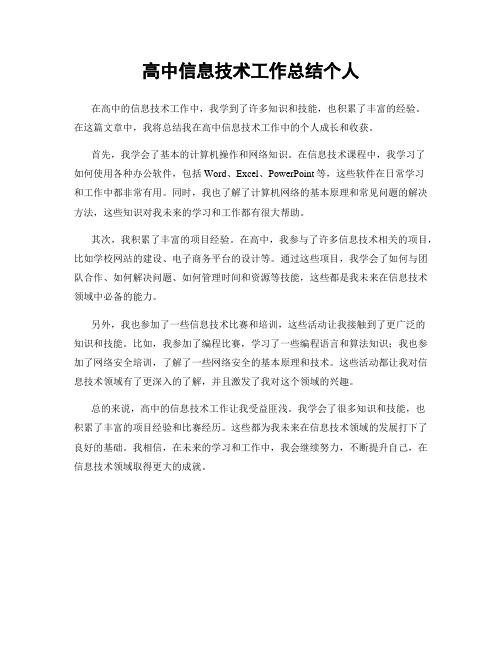 高中信息技术工作总结个人

在高中的信息技术工作中，我学到了许多知识和技能，也积累了丰富的经验。在这篇文章中，我将总结我在高中信息技术工作中的个人成长和收获。

首先，我学会了基本的计算机操作和网络知识。在信息技术课程中，我学习了如何使用各种办公软件，包括 Word、Excel、PowerPoint 等，这些软件在日常学习和工作中都非常有用。同时，我也了解了计算机网络的基本原理和常见问题的解决方法，这些知识对我未来的学习和工作都有很大帮助。

其次，我积累了丰富的项目经验。在高中，我参与了许多信息技术相关的项目，比如学校网站的建设、电子商务平台的设计等。通过这些项目，我学会了如何与团队合作、如何解决问题、如何管理时间和资源等技能，这些都是我未来在信息技术领域中必备的能力。

另外，我也参加了一些信息技术比赛和培训，这些活动让我接触到了更广泛的知识和技能。比如，我参加了编程比赛，学习了一些编程语言和算法知识；我也参加了网络安全培训，了解了一些网络安全的基本原理和技术。这些活动都让我对信息技术领域有了更深入的了解，并且激发了我对这个领域的兴趣。

总的来说，高中的信息技术工作让我受益匪浅。我学会了很多知识和技能，也积累了丰富的项目经验和比赛经历。这些都为我未来在信息技术领域的发展打下了良好的基础。我相信，在未来的学习和工作中，我会继续努力，不断提升自己，在信息技术领域取得更大的成就。